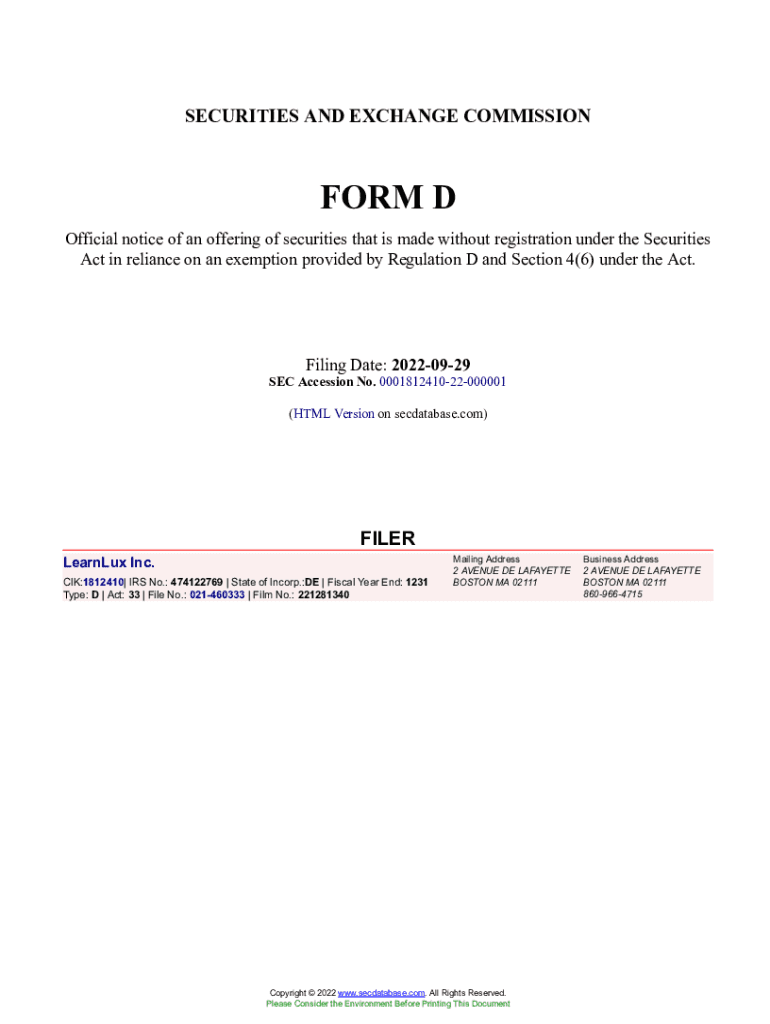 SECURITIES AND EXCHANGE COMMISSION

FORM D

Official notice of an offering of securities that is made without registration under the Securities Act in reliance on an exemption provided by Regulation D and Section 4(6) under the Act.

Filing Date: 2022-09-29
SEC Accession No. 0001812410-22-000001

(HTML Version on secdatabase.com)

FILER

LearnLux Inc.
CIK:1812410| IRS No.: 474122769 | State of Incorp.:DE | Fiscal Year End: 1231
Type: D | Act: 33 | File No.: 021-460333 | Film No.: 221281340

Mailing Address
2 AVENUE DE LAFAYETTE
BOSTON MA 02111

Business Address
2 AVENUE DE LAFAYETTE
BOSTON MA 02111
860-966-4715

Copyright © 2022 www.secdatabase.com. All Rights Reserved.
Please Consider the Environment Before Printing This Document